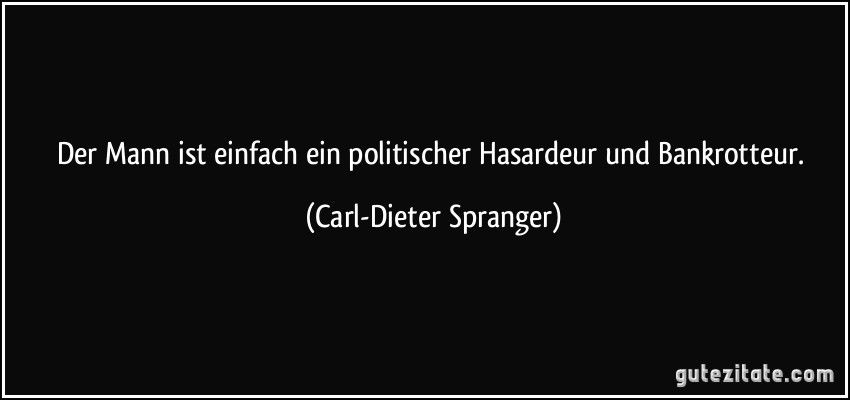 Der Mann ist einfach ein politischer Hasardeur und Bankrotteur.

(Carl-Dieter Spranger)

gutezitate.com